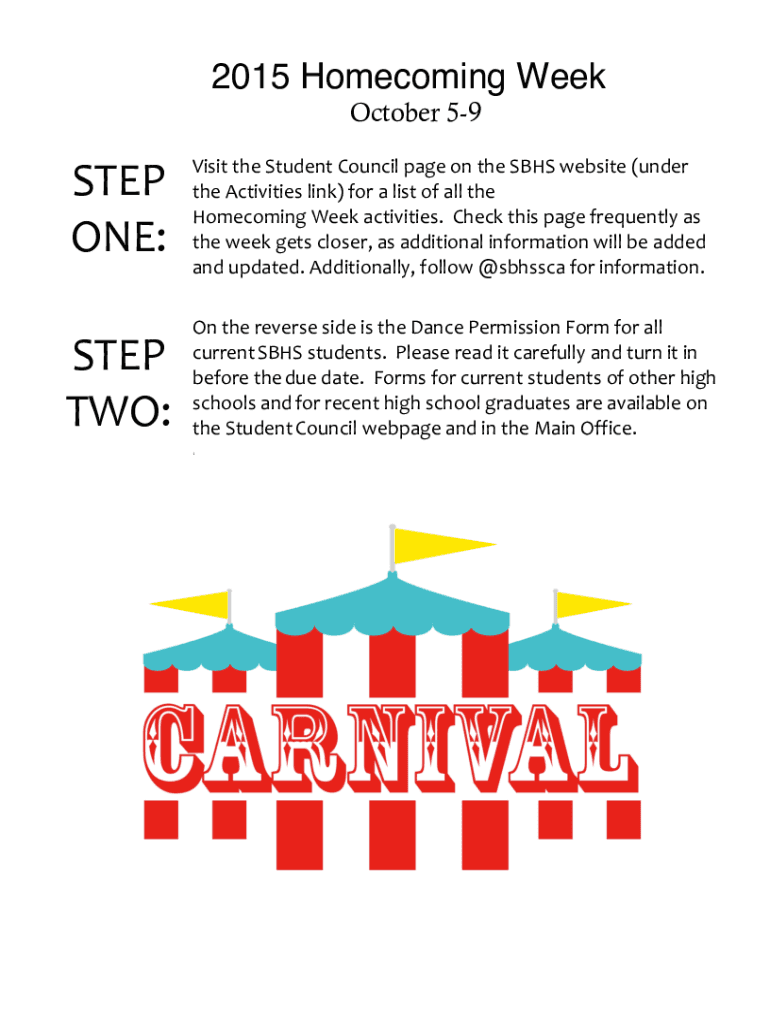 2015 Homecoming Week

October 5-9

STEP ONE:

Visit the Student Council page on the SBHS website (under the Activities link) for a list of all the Homecoming Week activities. Check this page frequently as the week gets closer, as additional information will be added and updated. Additionally, follow @sbhssca for information.

STEP TWO:

On the reverse side is the Dance Permission Form for all current SBHS students. Please read it carefully and turn it in before the due date. Forms for current students of other high schools and for recent high school graduates are available on the Student Council webpage and in the Main Office.

CARNIVAL